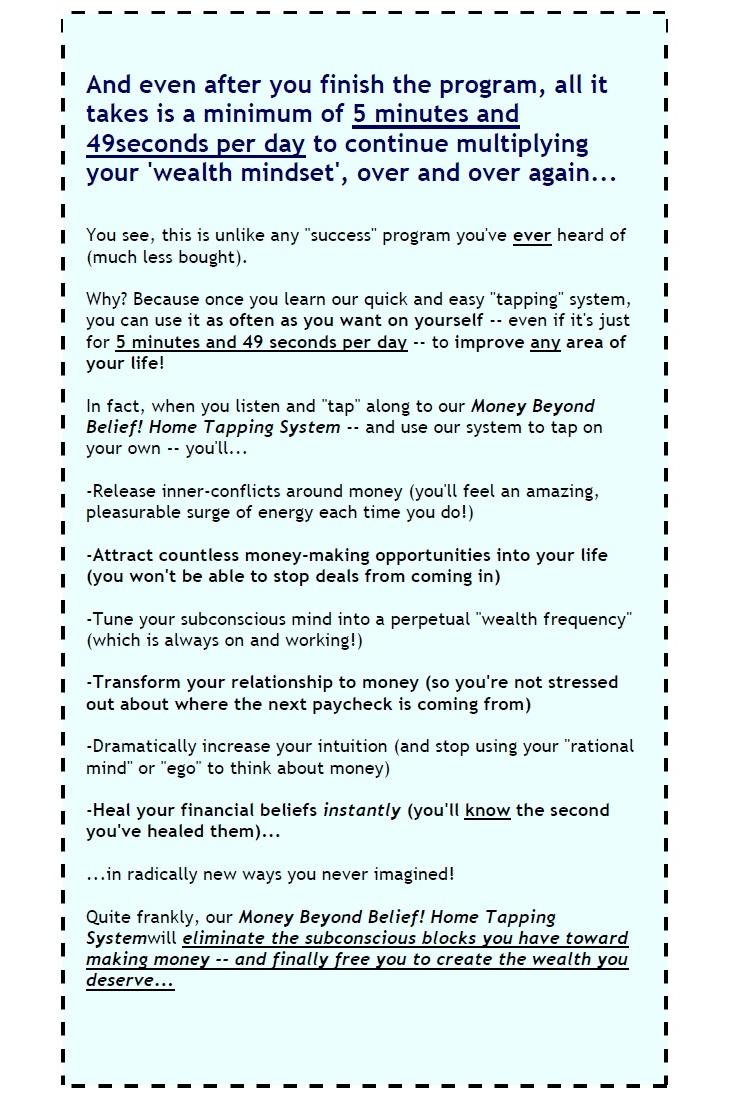 And even after you finish the program, all it takes is a minimum of 5 minutes and 49seconds per day to continue multiplying your 'wealth mindset', over and over again...

You see, this is unlike any "success" program you've ever heard of (much less bought).

Why? Because once you learn our quick and easy "tapping" system, you can use it as often as you want on yourself -- even if it's just for 5 minutes and 49 seconds per day -- to improve any area of your life!

In fact, when you listen and "tap" along to our Money Beyond Belief! Home Tapping System -- and use our system to tap on your own -- you'll...

-Release inner-conflicts around money (you'll feel an amazing, pleasurable surge of energy each time you do!)

-Attract countless money-making opportunities into your life (you won't be able to stop deals from coming in)

-Tune your subconscious mind into a perpetual "wealth frequency" (which is always on and working!)

-Transform your relationship to money (so you're not stressed out about where the next paycheck is coming from)

-Dramatically increase your intuition (and stop using your "rational mind" or "ego" to think about money)

-Heal your financial beliefs instantly (you'll know the second you've healed them)...

...in radically new ways you never imagined!

Quite frankly, our Money Beyond Belief! Home Tapping Systemwill eliminate the subconscious blocks you have toward making money -- and finally free you to create the wealth you deserve...